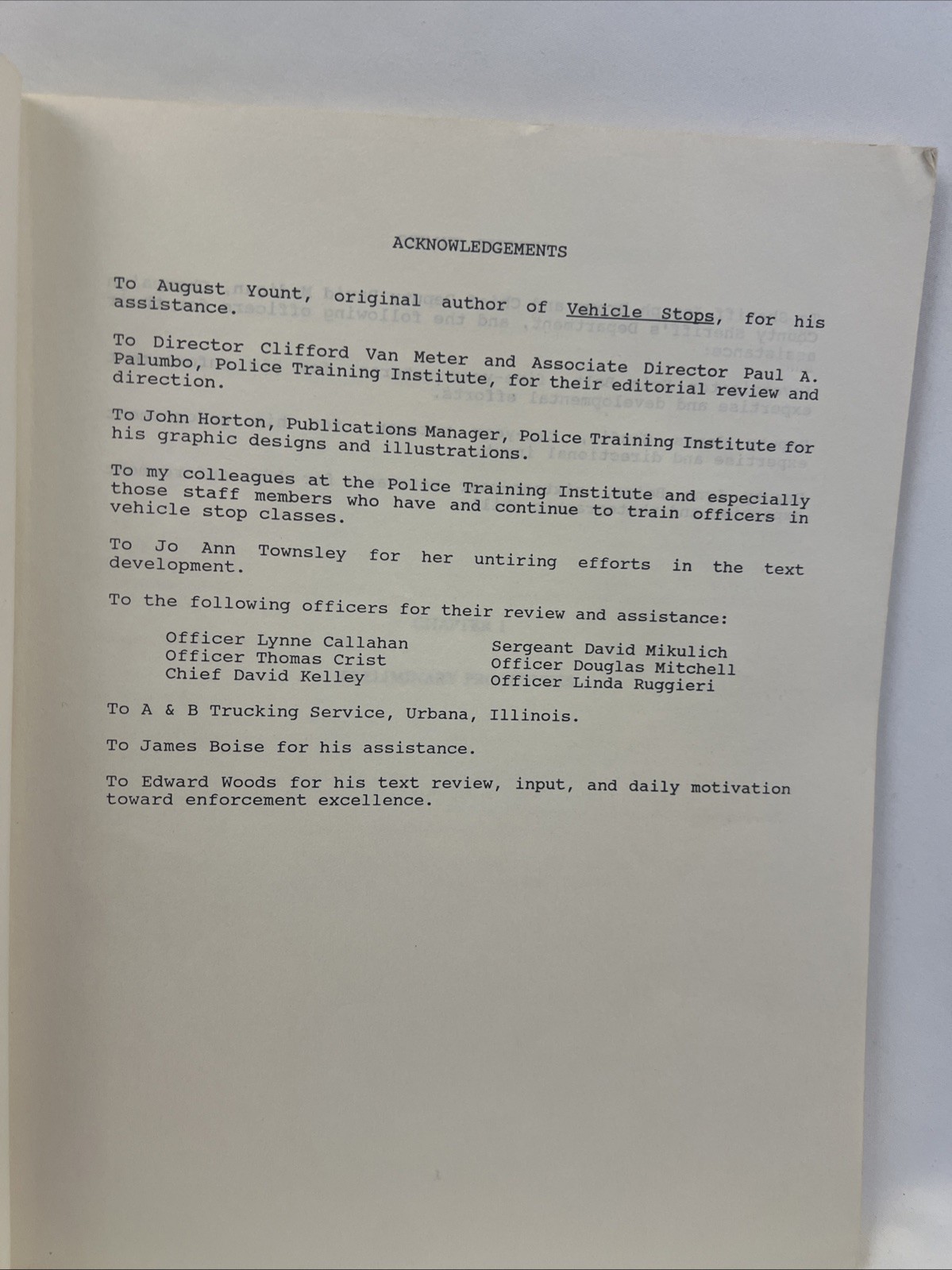 ACKNOWLEDGEMENTS

To August Yount, original author of Vehicle Stops, for his assistance.

To Director Clifford Van Meter and Associate Director Paul A. Palumbo, Police Training Institute, for their editorial review and direction.

To John Horton, Publications Manager, Police Training Institute for his graphic designs and illustrations.

To my colleagues at the Police Training Institute and especially those staff members who have and continue to train officers in vehicle stop classes.

To Jo Ann Townsley for her untiring efforts in the text development.

To the following officers for their review and assistance:

Officer Lynne Callahan
Officer Thomas Crist
Chief David Kelley

Sergeant David Mikulich
Officer Douglas Mitchell
Officer Linda Ruggieri

To A & B Trucking Service, Urbana, Illinois.

To James Boise for his assistance.

To Edward Woods for his text review, input, and daily motivation toward enforcement excellence.